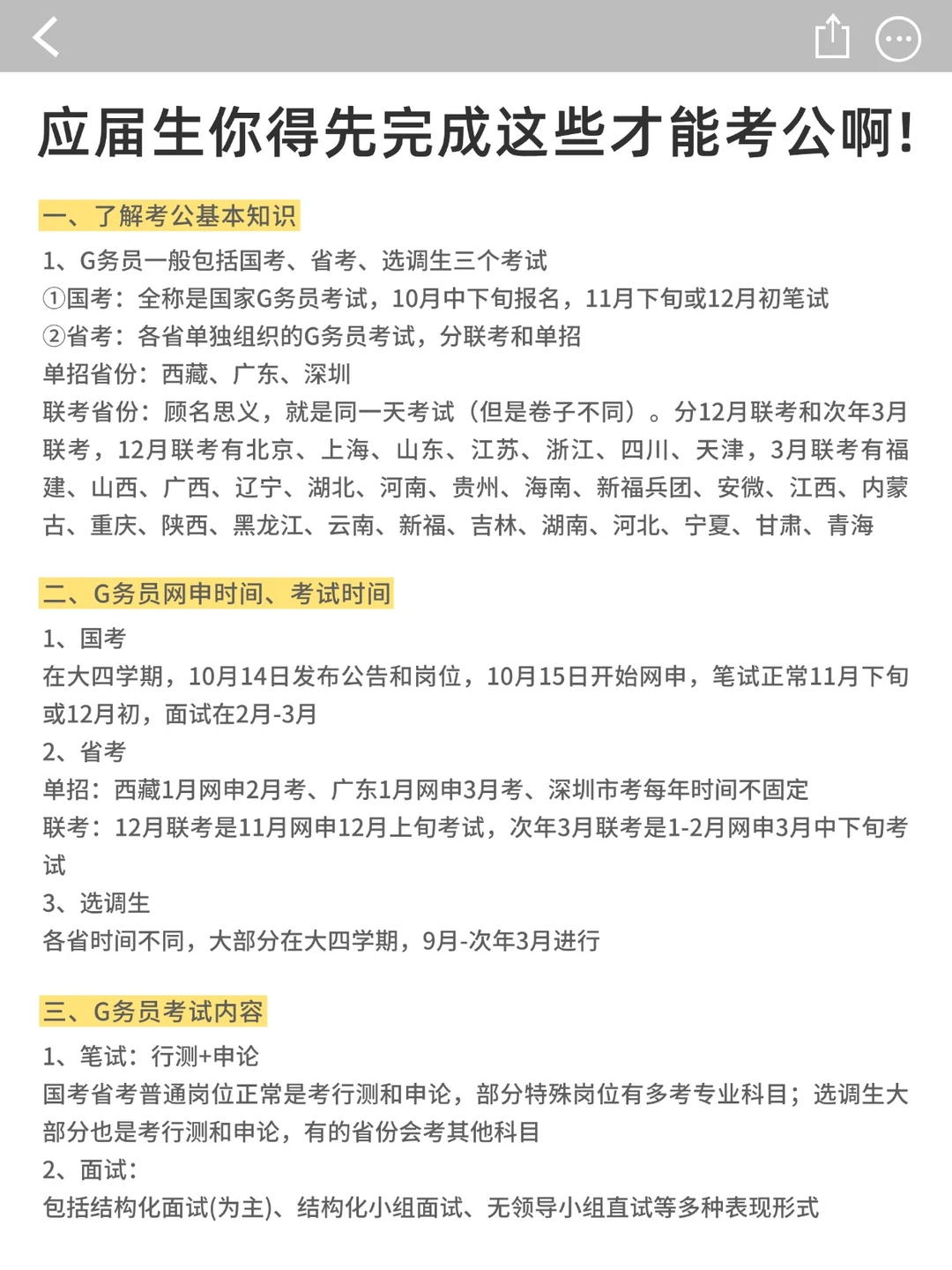 应届生你得先完成这些才能考公啊!

一、了解考公基本知识

1、G务员一般包括国考、省考、选调生三个考试
①国考：全称是国家G务员考试，10月中下旬报名，11月下旬或12月初笔试
②省考：各省单独组织的G务员考试，分联考和单招
单招省份：西藏、广东、深圳
联考省份：顾名思义，就是同一天考试（但是卷子不同）。分12月联考和次年3月联考，12月联考有北京、上海、山东、江苏、浙江、四川、天津，3月联考有福建、山西、广西、辽宁、湖北、河南、贵州、海南、新福兵团、安微、江西、内蒙古、重庆、陕西、黑龙江、云南、新福、吉林、湖南、河北、宁夏、甘肃、青海

二、G务员网申时间、考试时间

1、国考
在大四学期，10月14日发布公告和岗位，10月15日开始网申，笔试正常11月下旬或12月初，面试在2月-3月
2、省考
单招：西藏1月网申2月考、广东1月网申3月考、深圳市考每年时间不固定
联考：12月联考是11月网申12月上旬考试，次年3月联考是1-2月网申3月中下旬考试
3、选调生
各省时间不同，大部分在大四学期，9月-次年3月进行

三、G务员考试内容

1、笔试：行测+申论
国考省考普通岗位正常是考行测和申论，部分特殊岗位有多考专业科目；选调生大部分也是考行测和申论，有的省份会考其他科目
2、面试：
包括结构化面试(为主)、结构化小组面试、无领导小组直试等多种表现形式